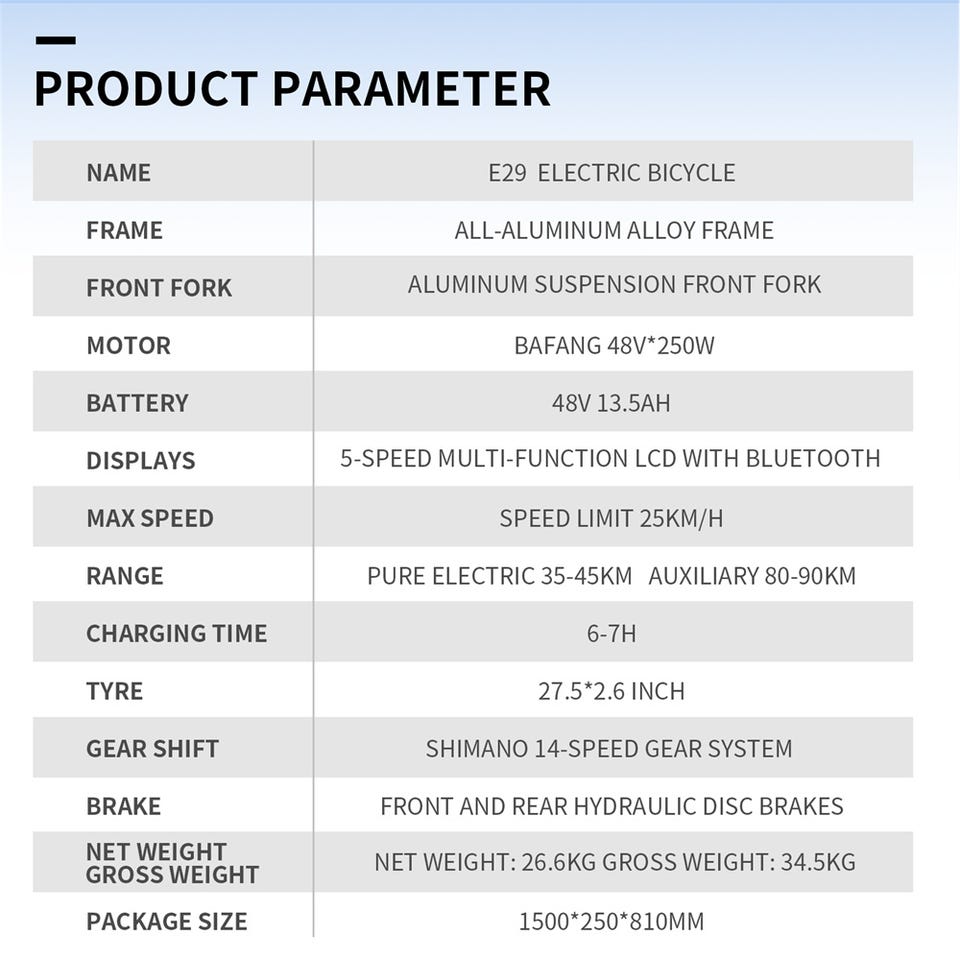 PRODUCT PARAMETER

| NAME | E29 ELECTRIC BICYCLE |
|---|---|
| FRAME | ALL-ALUMINUM ALLOY FRAME |
| FRONT FORK | ALUMINUM SUSPENSION FRONT FORK |
| MOTOR | BAFANG 48V*250W |
| BATTERY | 48V 13.5AH |
| DISPLAYS | 5-SPEED MULTI-FUNCTION LCD WITH BLUETOOTH |
| MAX SPEED | SPEED LIMIT 25KM/H |
| RANGE | PURE ELECTRIC 35-45KM AUXILIARY 80-90KM |
| CHARGING TIME | 6-7H |
| TYRE | 27.5*2.6 INCH |
| GEAR SHIFT | SHIMANO 14-SPEED GEAR SYSTEM |
| BRAKE | FRONT AND REAR HYDRAULIC DISC BRAKES |
| NET WEIGHT GROSS WEIGHT | NET WEIGHT: 26.6KG GROSS WEIGHT: 34.5KG |
| PACKAGE SIZE | 1500*250*810MM |